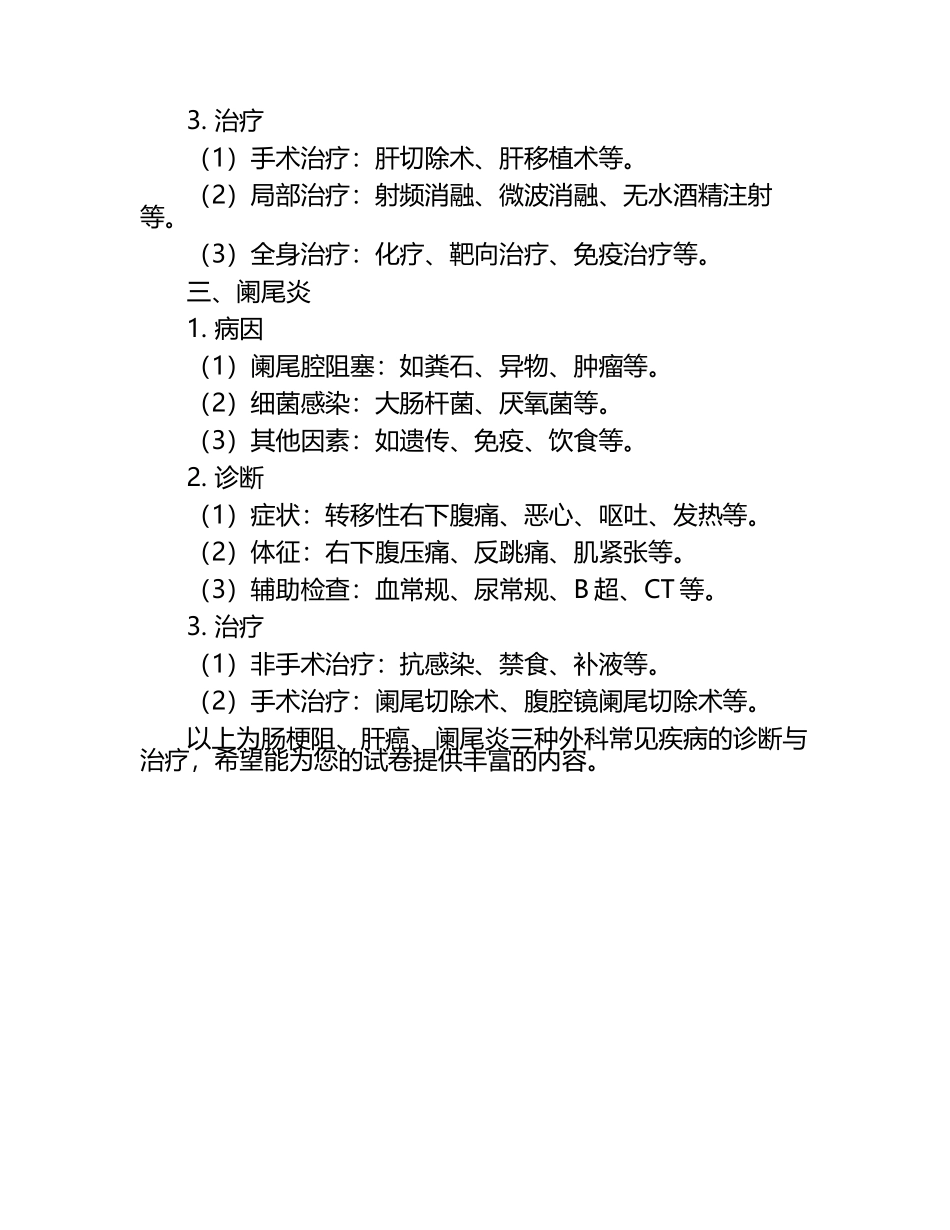 3. 治疗

（1）手术治疗：肝切除术、肝移植术等。

（2）局部治疗：射频消融、微波消融、无水酒精注射等。

（3）全身治疗：化疗、靶向治疗、免疫治疗等。

三、阑尾炎

1. 病因

（1）阑尾腔阻塞：如粪石、异物、肿瘤等。

（2）细菌感染：大肠杆菌、厌氧菌等。

（3）其他因素：如遗传、免疫、饮食等。

2. 诊断

（1）症状：转移性右下腹痛、恶心、呕吐、发热等。

（2）体征：右下腹压痛、反跳痛、肌紧张等。

（3）辅助检查：血常规、尿常规、B 超、CT 等。

3. 治疗

（1）非手术治疗：抗感染、禁食、补液等。

（2）手术治疗：阑尾切除术、腹腔镜阑尾切除术等。

以上为肠梗阻、肝癌、阑尾炎三种外科常见疾病的诊断与治疗，希望能为您的试卷提供丰富的内容。